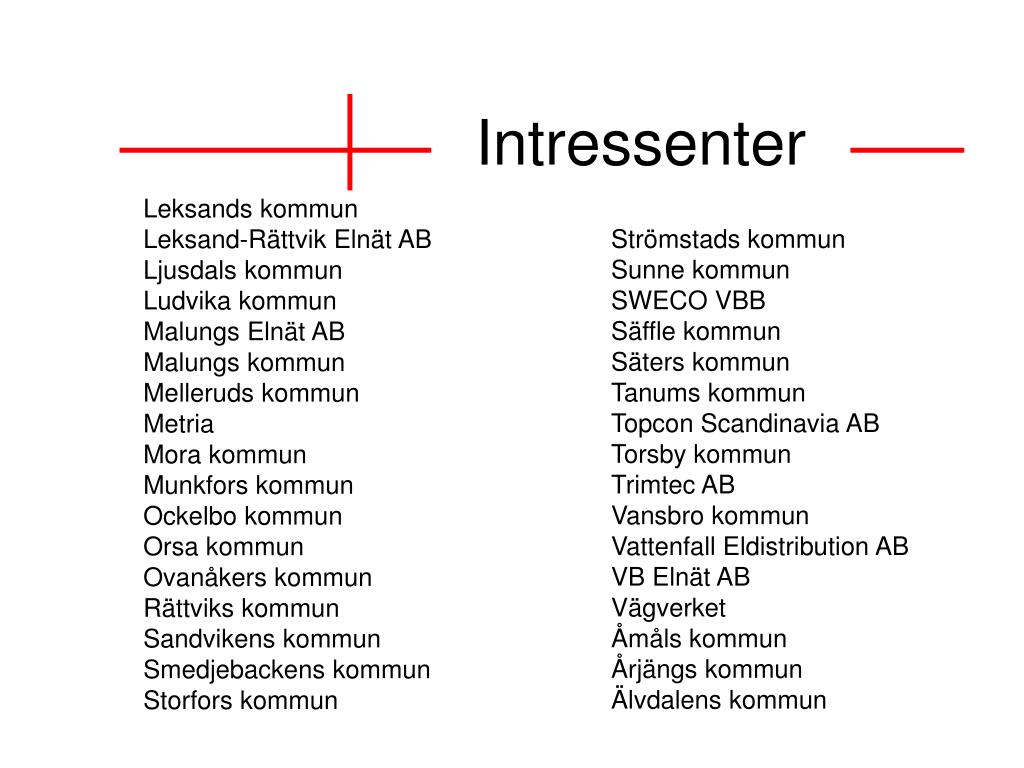 Intressenter

Leksands kommun
Leksand-Rättvik Elnät AB
Ljusdals kommun
Ludvika kommun
Malungs Elnät AB
Malungs kommun
Melleruds kommun
Metria
Mora kommun
Munkfors kommun
Ockelbo kommun
Orsa kommun
Ovanåkers kommun
Rättviks kommun
Sandvikens kommun
Smedjebackens kommun
Storfors kommun

Strömstads kommun
Sunne kommun
SWECO VBB
Säffle kommun
Säters kommun
Tanums kommun
Topcon Scandinavia AB
Torsby kommun
Trimtec AB
Vansbro kommun
Vattenfall Eldistribution AB
VB Elnät AB
Vägverket
Åmåls kommun
Årjängs kommun
Älvdalens kommun